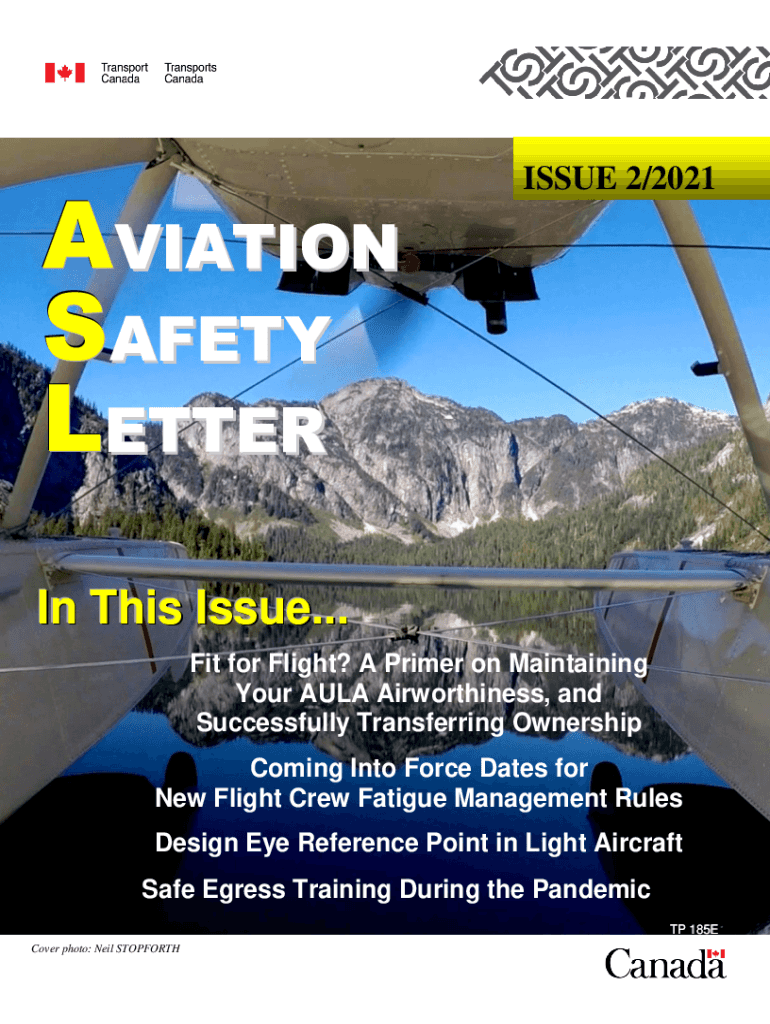 Transport Canada Transports Canada

ISSUE 2/2021

AVIATION SAFETY LETTER

In This Issue...

Fit for Flight? A Primer on Maintaining Your AULA Airworthiness, and Successfully Transferring Ownership

Coming Into Force Dates for New Flight Crew Fatigue Management Rules

Design Eye Reference Point in Light Aircraft

Safe Egress Training During the Pandemic

TP 185E

Cover photo: Neil STOPFORTH

Canada